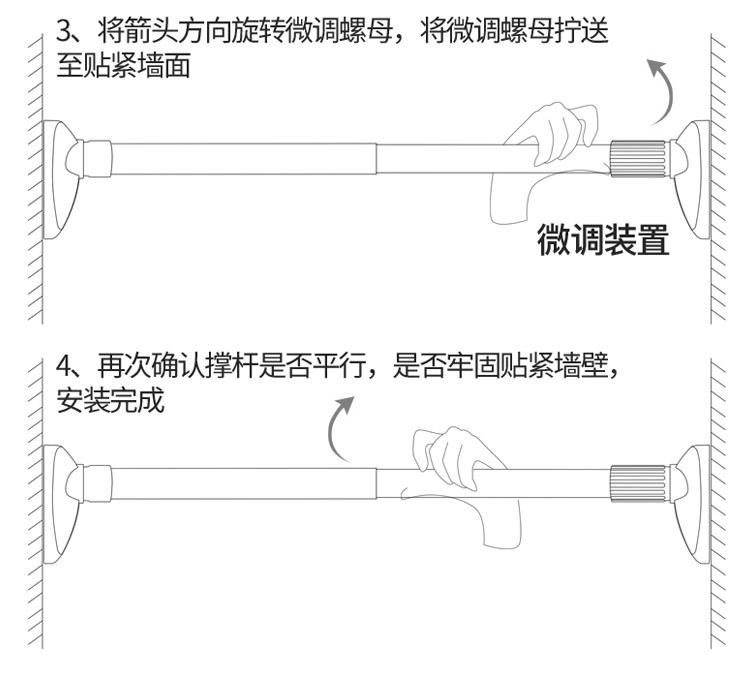 3、将箭头方向旋转微调螺母，将微调螺母拧送至贴紧墙面

微调装置

4、再次确认撑杆是否平行，是否牢固贴紧墙壁，安装完成